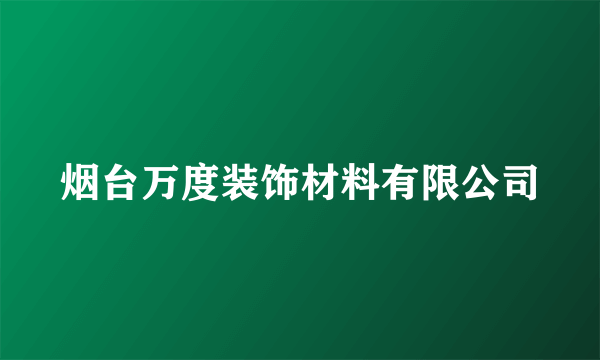 烟台万度装饰材料有限公司